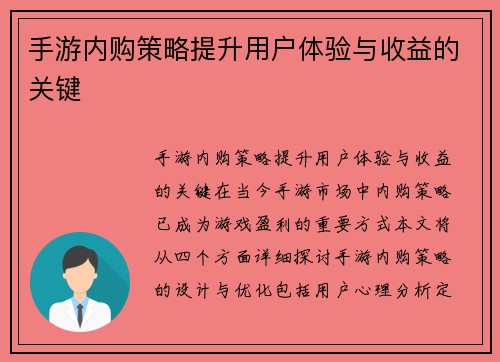 手游内购策略提升用户体验与收益的关键

手游内购策略提升用户体验与收益的关键在当今手游市场中内购策略已成为游戏盈利的重要方式本文将从四个方面详细探讨手游内购策略的设计与优化包括用户心理分析定